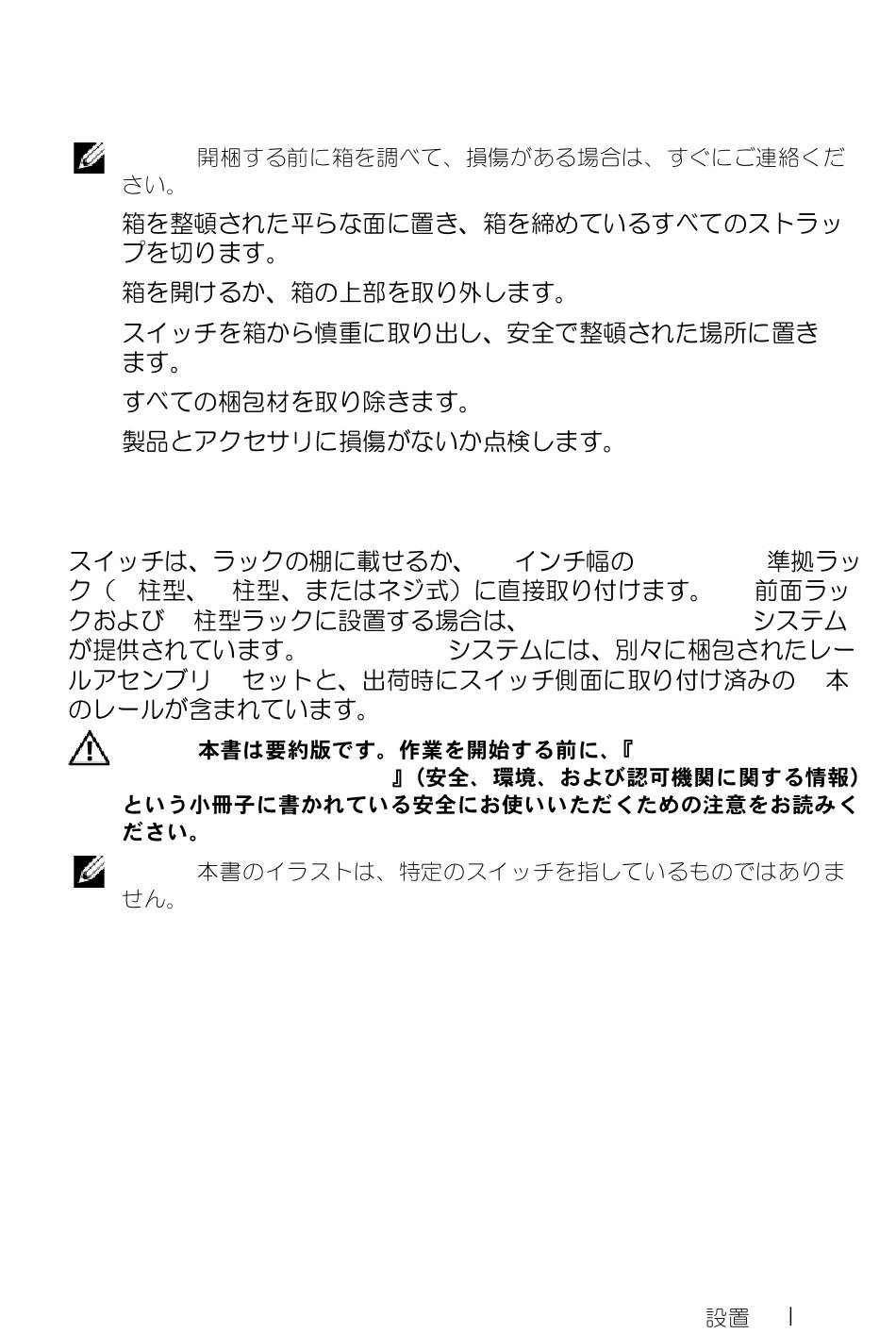 開梱する前に箱を調べて、損傷がある場合は、すぐにご連絡ください。

箱を整頓された平らな面に置き、箱を締めているすべてのストラップを切ります。

箱を開けるか、箱の上部を取り外します。

スイッチを箱から慎重に取り出し、安全で整頓された場所に置きます。

すべての梱包材を取り除きます。

製品とアクセサリに損傷がないか点検します。

スイッチは、ラックの棚に載せるか、 インチ幅の 準拠ラック（ 柱型、 柱型、またはネジ式）に直接取り付けます。 前面ラックおよび 柱型ラックに設置する場合は、 システムが提供されています。 システムには、別々に梱包されたレールアセンブリ セットと、出荷時にスイッチ側面に取り付け済みの 本のレールが含まれています。

本書は要約版です。作業を開始する前に、『 』（安全、環境、および認可機関に関する情報）という小冊子に書かれている安全にお使いいただくための注意をお読みください。

本書のイラストは、特定のスイッチを指しているものではありません。

設置 |